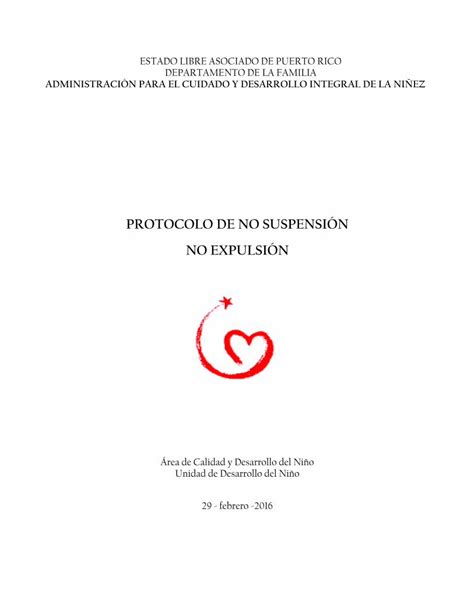 ESTADO LIBRE ASOCIADO DE PUERTO RICO
DEPARTAMENTO DE LA FAMILIA
ADMINISTRACIÓN PARA EL CUIDADO Y DESARROLLO INTEGRAL DE LA NIÑEZ

PROTOCOLO DE NO SUSPENSIÓN
NO EXPULSIÓN

Área de Calidad y Desarrollo del Niño
Unidad de Desarrollo del Niño

29 - febrero -2016